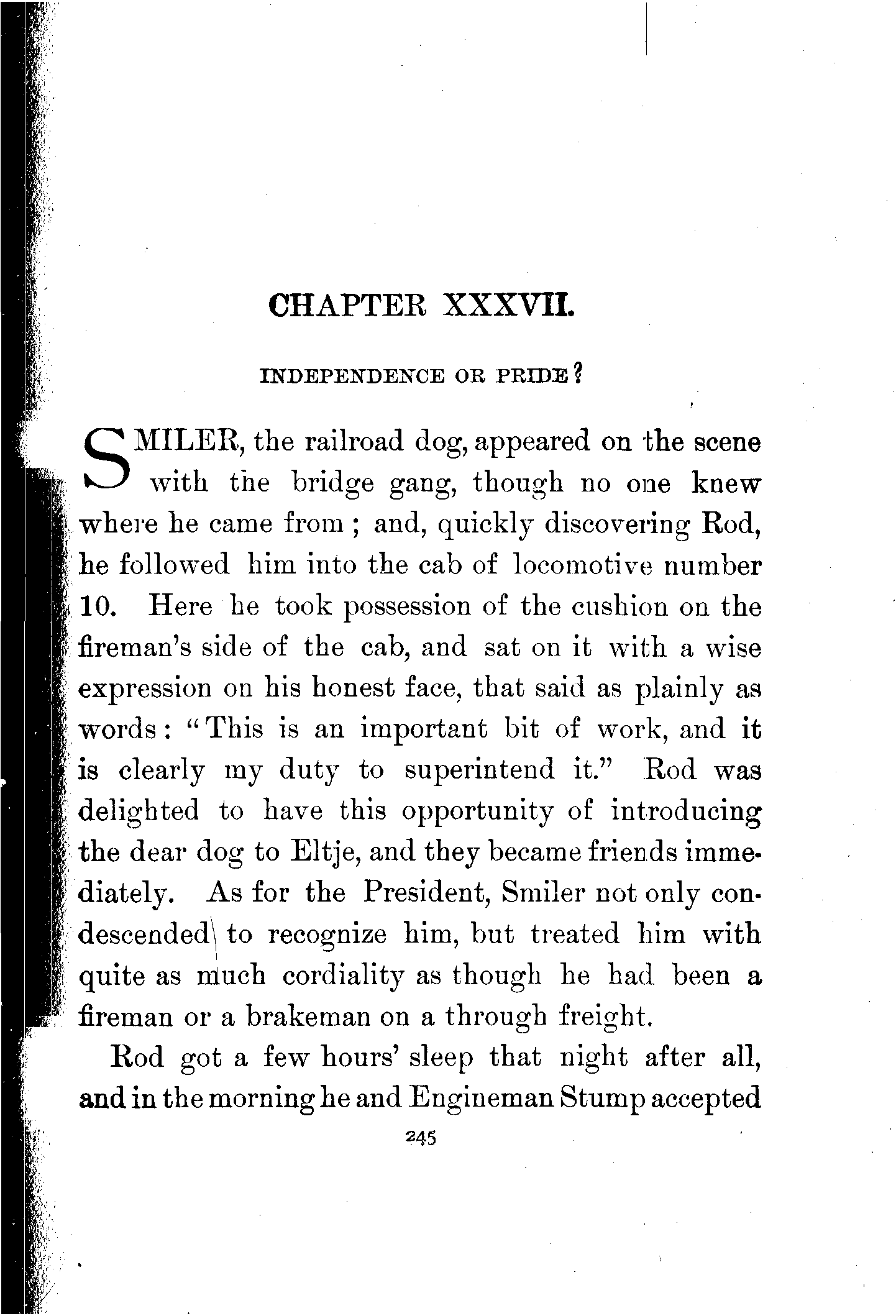 CHAPTER XXXVII.

INDEPENDENCE OR PRIDE?

SMILER, the railroad dog, appeared on the scene with the bridge gang, though no one knew where he came from; and, quickly discovering Rod, he followed him into the cab of locomotive number 10. Here he took possession of the cushion on the fireman's side of the cab, and sat on it with a wise expression on his honest face, that said as plainly as words: "This is an important bit of work, and it is clearly my duty to superintend it." Rod was delighted to have this opportunity of introducing the dear dog to Eltje, and they became friends immediately. As for the President, Smiler not only condescended to recognize him, but treated him with quite as much cordiality as though he had been a fireman or a brakeman on a through freight.

Rod got a few hours' sleep that night after all, and in the morning he and Engineman Stump accepted

245